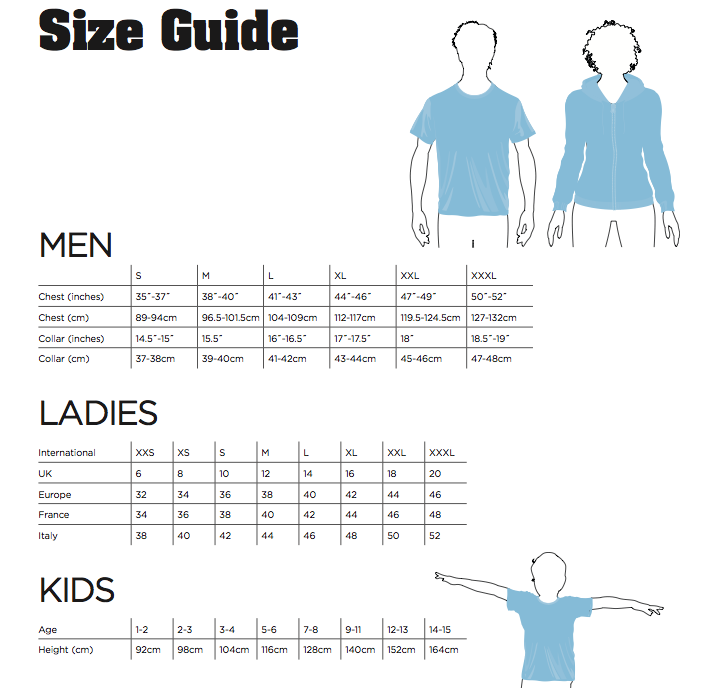 Size Guide

MEN

| | S | M | L | XL | XXL | XXXL |
|---|---|---|---|---|---|---|
| Chest (inches) | 35"-37" | 38"-40" | 41"-43" | 44"-46" | 47"-49" | 50"-52" |
| Chest (cm) | 89-94cm | 96.5-101.5cm | 104-109cm | 112-117cm | 119.5-124.5cm | 127-132cm |
| Collar (inches) | 14.5"-15" | 15.5" | 16"-16.5" | 17"-17.5" | 18" | 18.5"-19" |
| Collar (cm) | 37-38cm | 39-40cm | 41-42cm | 43-44cm | 45-46cm | 47-48cm |

LADIES

| International | XXS | XS | S | M | L | XL | XXL | XXXL |
|---|---|---|---|---|---|---|---|---|
| UK | 6 | 8 | 10 | 12 | 14 | 16 | 18 | 20 |
| Europe | 32 | 34 | 36 | 38 | 40 | 42 | 44 | 46 |
| France | 34 | 36 | 38 | 40 | 42 | 44 | 46 | 48 |
| Italy | 38 | 40 | 42 | 44 | 46 | 48 | 50 | 52 |

KIDS

| Age | 1-2 | 2-3 | 3-4 | 5-6 | 7-8 | 9-11 | 12-13 | 14-15 |
|---|---|---|---|---|---|---|---|---|
| Height (cm) | 92cm | 98cm | 104cm | 116cm | 128cm | 140cm | 152cm | 164cm |